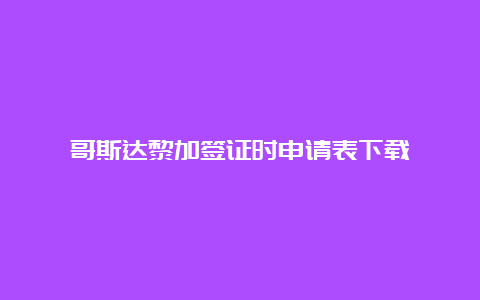 哥斯达黎加签证时申请表下载